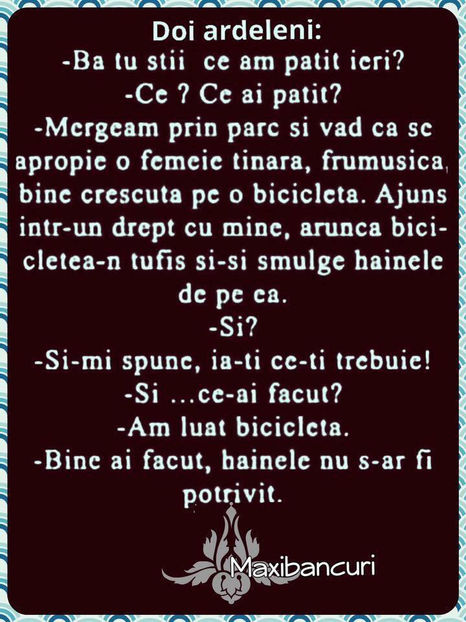 Doi ardeleni:
-Ba tu stii ce am patit ieri?
-Ce ? Ce ai patit?
-Mergeam prin parc si vad ca se apropie o femeie tinara, frumusica, bine crescuta pe o bicicleta. Ajuns intr-un drept cu mine, arunca bicicletea-n tufis si-si smulge hainele de pe ea.
-Si?
-Si-mi spune, ia-ti ce-ti trebuie!
-Si ...ce-ai facut?
-Am luat bicicleta.
-Bine ai facut, hainele nu s-ar fi potrivit.

Maxibancuri